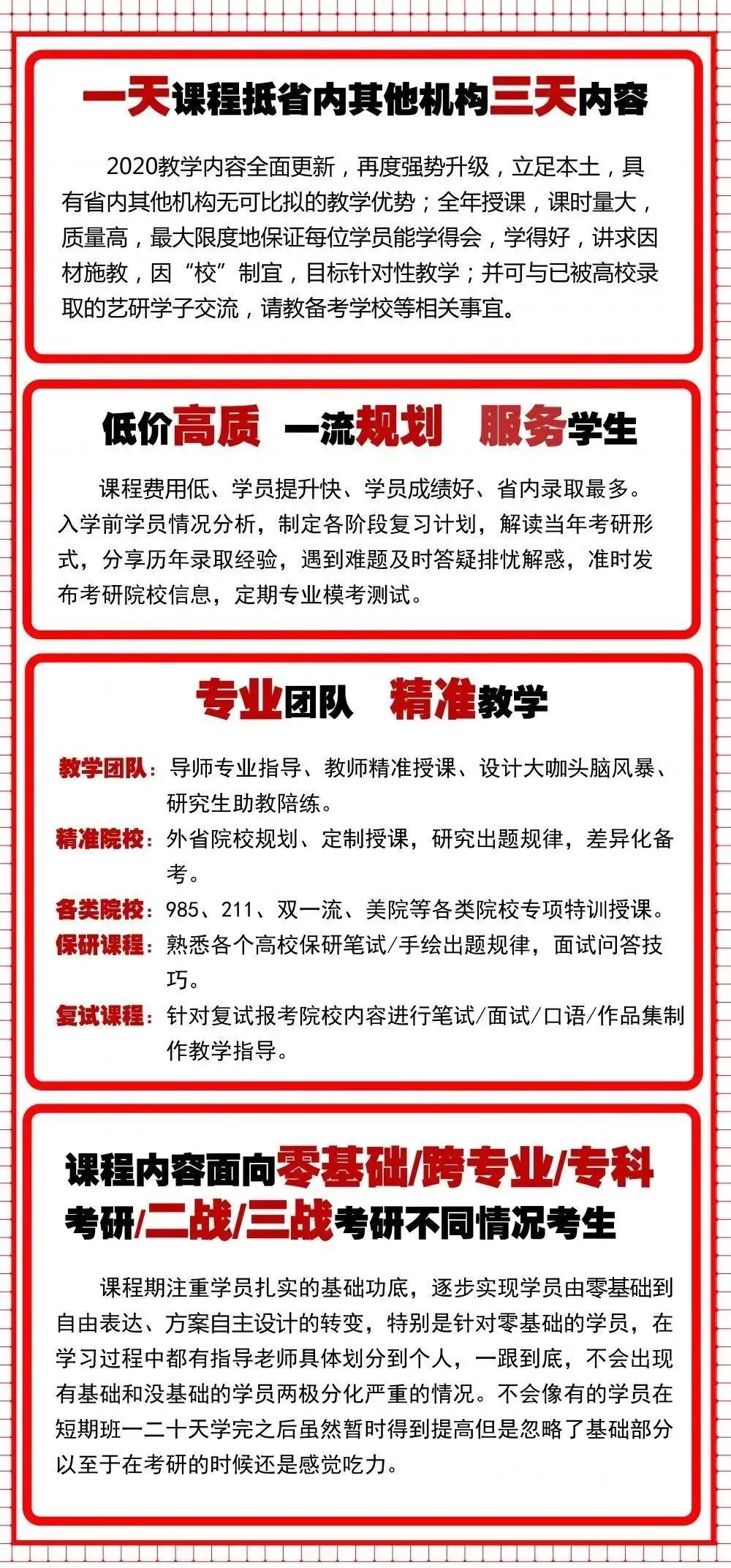 一天课程抵省内其他机构三天内容

2020教学内容全面更新，再度强势升级，立足本土，具有省内其他机构无可比拟的教学优势；全年授课，课时量大，质量高，最大限度地保证每位学员能学得会，学得好，讲求因材施教，因“校”制宜，目标针对性教学；并可与已被高校录取的艺研学子交流，请教备考学校等相关事宜。

低价高质 一流规划 服务学生

课程费用低、学员提升快、学员成绩好、省内录取最多。入学前学员情况分析，制定各阶段复习计划，解读当年考研形式，分享历年录取经验，遇到难题及时答疑排忧解惑，准时发布考研院校信息，定期专业模考测试。

专业团队 精准教学

教学团队：导师专业指导、教师精准授课、设计大咖头脑风暴、研究生助教陪练。
精准院校：外省院校规划、定制授课，研究出题规律，差异化备考。
各类院校：985、211、双一流、美院等各类院校专项特训授课。
保研课程：熟悉各个高校保研笔试/手绘出题规律，面试问答技巧。
复试课程：针对复试报考院校内容进行笔试/面试/口语/作品集制作教学指导。

课程内容面向零基础/跨专业/专科考研/二战/三战考研不同情况考生

课程期注重学员扎实的基础功底，逐步实现学员由零基础到自由表达、方案自主设计的转变，特别是针对零基础的学员，在学习过程中都有指导老师具体划分到个人，一跟到底，不会出现有基础和没基础的学员两极分化严重的情况。不会像有的学员在短期班一二十天学完之后虽然暂时得到提高但是忽略了基础部分以至于在考研的时候还是感觉吃力。